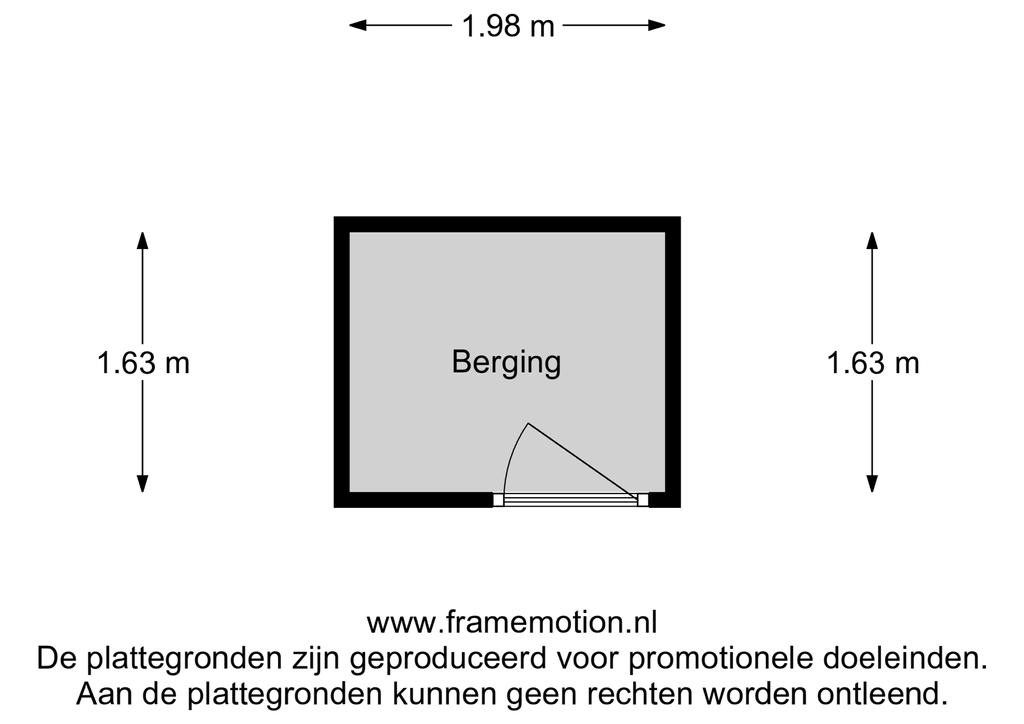 1.98 m

1.63 m

Berging

1.63 m

www.framemotion.nl
De plattegronden zijn geproduceerd voor promotionele doeleinden.
Aan de plattegronden kunnen geen rechten worden ontleend.